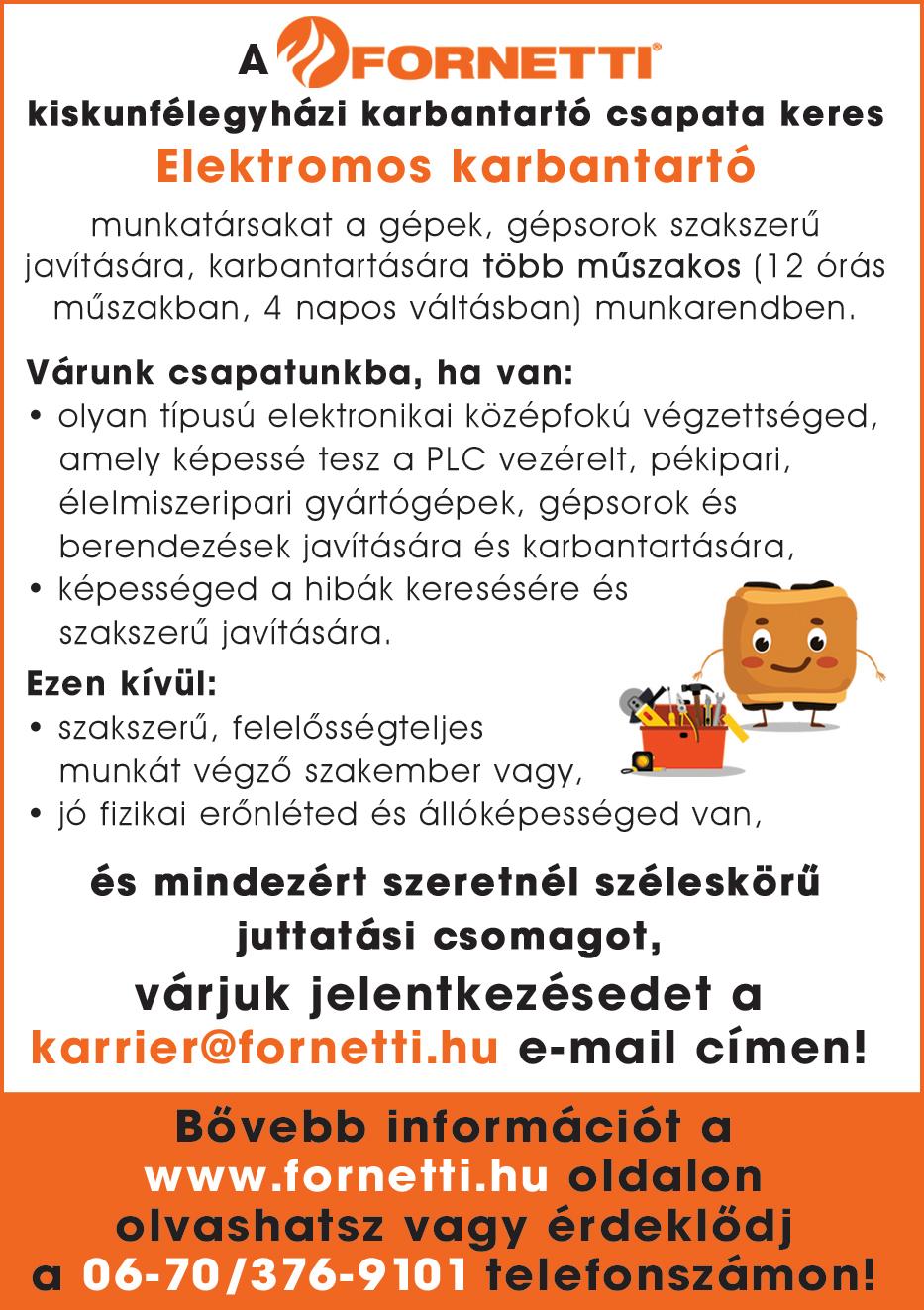 A FORNETTI®

kiskunfélegyházi karbantartó csapata keres

Elektromos karbantartó

munkatársakat a gépek, gépsorok szakszerű javítására, karbantartására több műszakos (12 órás műszakban, 4 napos váltásban) munkarendben.

Várunk csapatunkba, ha van:
• olyan típusú elektronikai középfokú végzettséged, amely képessé tesz a PLC vezérelt, pékipari, élelmiszeripari gyártógépek, gépsorok és berendezések javítására és karbantartására,
• képességed a hibák keresésére és szakszerű javítására.

Ezen kívül:
• szakszerű, felelősségteljes munkát végző szakember vagy,
• jó fizikai erőnléted és állóképességed van,

és mindezért szeretnél széleskörű juttatási csomagot,

várjuk jelentkezésedet a karrier@fornetti.hu e-mail címen!

Bővebb információt a www.fornetti.hu oldalon olvashatsz vagy érdeklődj a 06-70/376-9101 telefonszámon!